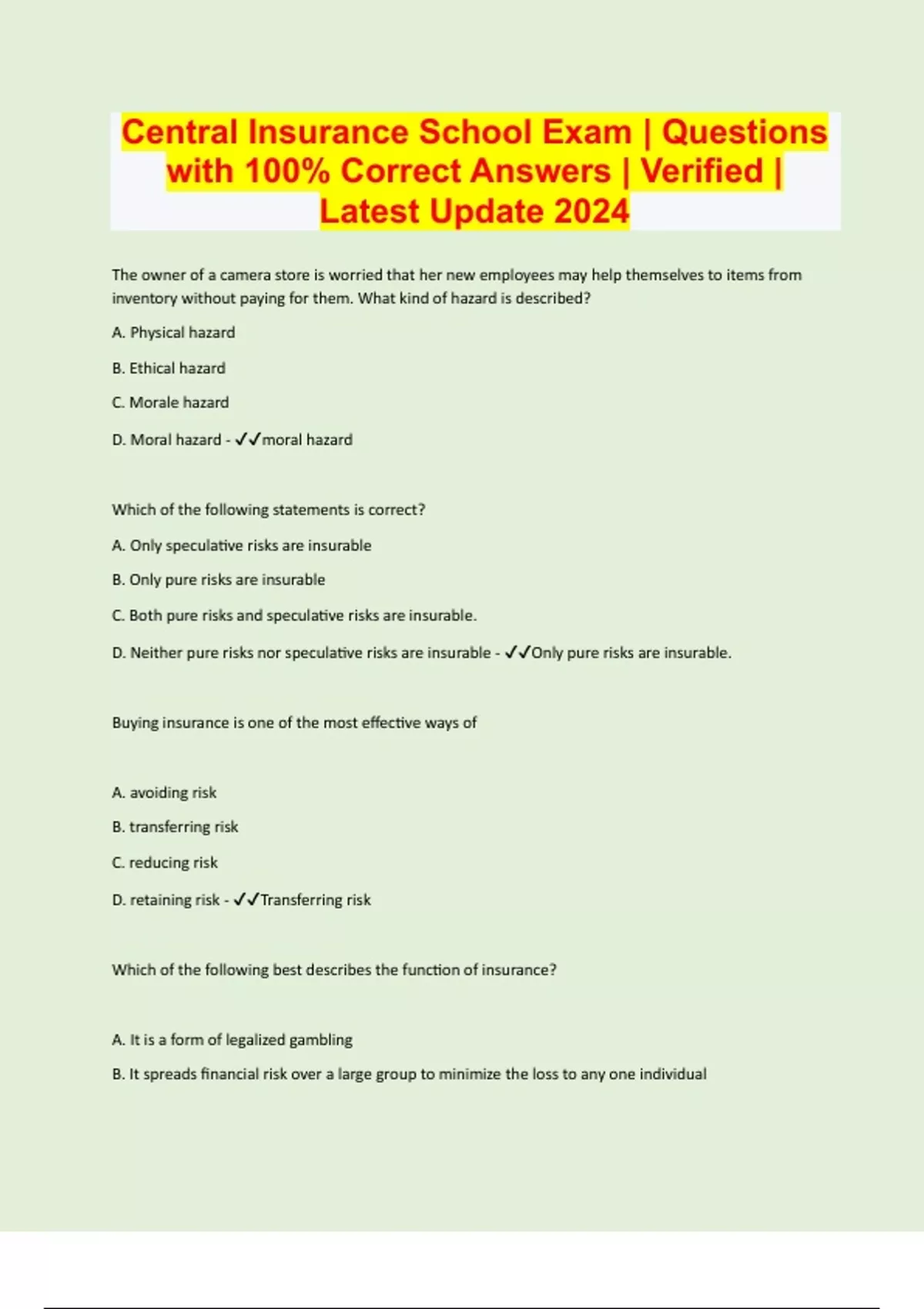 Central Insurance School Exam | Questions with 100% Correct Answers | Verified | Latest Update 2024

The owner of a camera store is worried that her new employees may help themselves to items from inventory without paying for them. What kind of hazard is described?

A. Physical hazard

B. Ethical hazard

C. Morale hazard

D. Moral hazard - ✓✓moral hazard

Which of the following statements is correct?

A. Only speculative risks are insurable

B. Only pure risks are insurable

C. Both pure risks and speculative risks are insurable.

D. Neither pure risks nor speculative risks are insurable - ✓✓Only pure risks are insurable.

Buying insurance is one of the most effective ways of

A. avoiding risk

B. transferring risk

C. reducing risk

D. retaining risk - ✓✓Transferring risk

Which of the following best describes the function of insurance?

A. It is a form of legalized gambling

B. It spreads financial risk over a large group to minimize the loss to any one individual